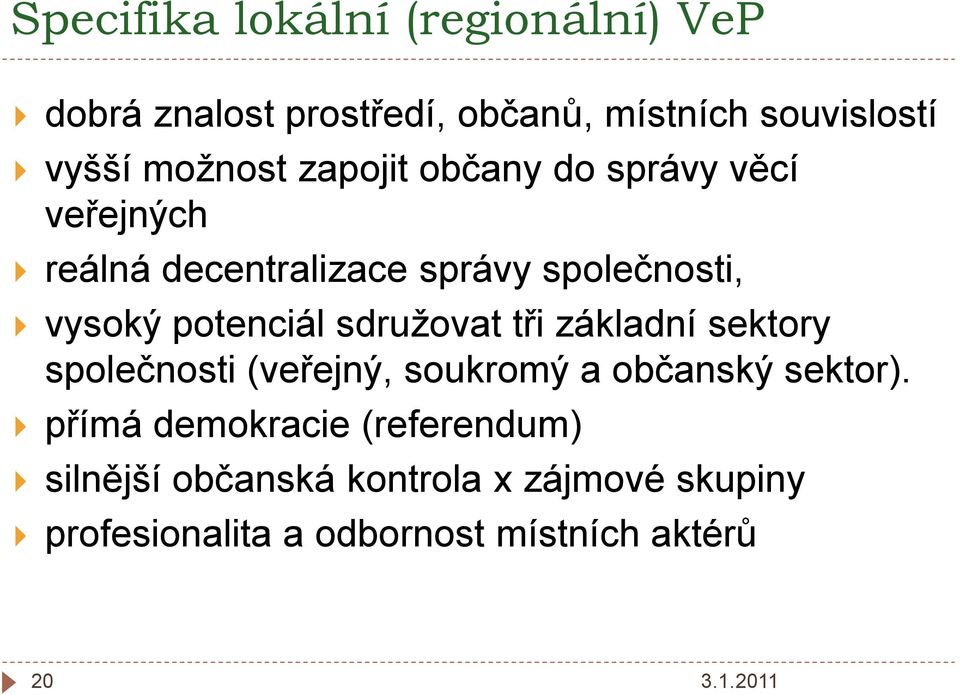 Specifika lokální (regionální) VeP

dobrá znalost prostředí, občanů, místních souvislostí

vyšší možnost zapojit občany do správy věcí veřejných

reálná decentralizace správy společnosti,

vysoký potenciál sdružovat tři základní sektory společnosti (veřejný, soukromý a občanský sektor).

přímá demokracie (referendum)

silnější občanská kontrola x zájmové skupiny

profesionalita a odbornost místních aktérů

20

3.1.2011